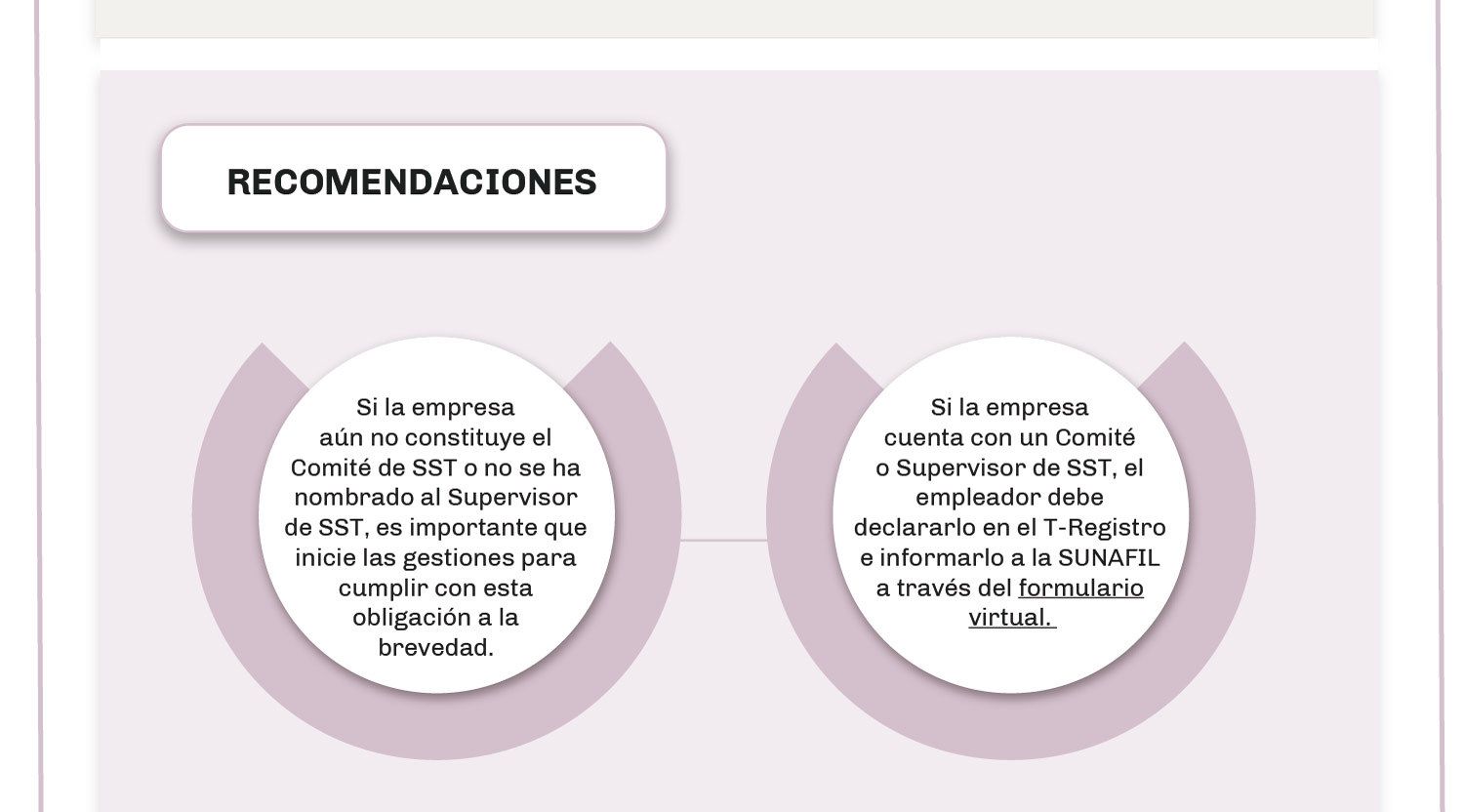 RECOMENDACIONES

Si la empresa aún no constituye el Comité de SST o no se ha nombrado al Supervisor de SST, es importante que inicie las gestiones para cumplir con esta obligación a la brevedad.

Si la empresa cuenta con un Comité o Supervisor de SST, el empleador debe declararlo en el T-Registro e informarlo a la SUNAFIL a través del formulario virtual.